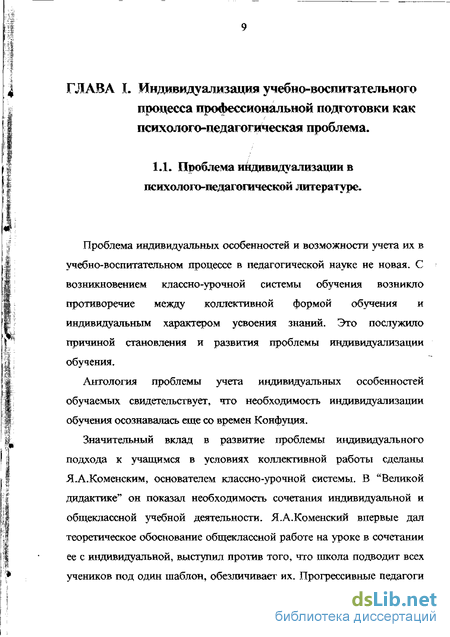 9

ГЛАВА I. Индивидуализация учебно-воспитательного процесса профессиональной подготовки как психолого-педагогическая проблема.

1.1. Проблема индивидуализации в психолого-педагогической литературе.

Проблема индивидуальных особенностей и возможности учета их в учебно-воспитательном процессе в педагогической науке не новая. С возникновением классно-урочной системы обучения возникло противоречие между коллективной формой обучения и индивидуальным характером усвоения знаний. Это послужило причиной становления и развития проблемы индивидуализации обучения.

Антология проблемы учета индивидуальных особенностей обучаемых свидетельствует, что необходимость индивидуализации обучения осознавалась еще со времен Конфуция.

Значительный вклад в развитие проблемы индивидуального подхода к учащимся в условиях коллективной работы сделаны Я.А.Коменским, основателем классно-урочной системы. В "Великой дидактике" он показал необходимость сочетания индивидуальной и общеклассной учебной деятельности. Я.А.Коменский впервые дал теоретическое обоснование общеклассной работе на уроке в сочетании ее с индивидуальной, выступил против того, что школа подводит всех учеников под один шаблон, обезличивает их. Прогрессивные педагоги

dsLib.net
библиотека диссертаций